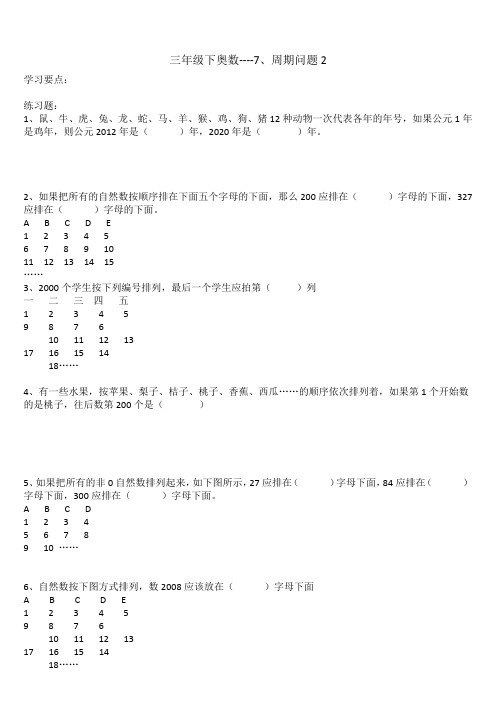 三年级下奥数----7、周期问题 2

学习要点：

练习题：
1、鼠、牛、虎、兔、龙、蛇、马、羊、猴、鸡、狗、猪 12 种动物一次代表各年的年号，如果公元 1 年是鸡年，则公元 2012 年是（　　）年，2020 年是（　　）年。

2、如果把所有的自然数按顺序排在下面五个字母的下面，那么 200 应排在（　　）字母的下面，327 应排在（　　）字母的下面。
A B C D E
1 2 3 4 5
6 7 8 9 10
11 12 13 14 15
……

3、2000 个学生按下列编号排列，最后一个学生应拍第（　　）列
一 二 三 四 五
1 2 3 4 5
9 8 7 6
10 11 12 13
17 16 15 14
18……

4、有一些水果，按苹果、梨子、桔子、桃子、香蕉、西瓜……的顺序依次排列着，如果第 1 个开始数的是桃子，往后数第 200 个是（　　）

5、如果把所有的非 0 自然数排列起来，如下图所示，27 应排在（　　）字母下面，84 应排在（　　）字母下面，300 应排在（　　）字母下面。
A B C D
1 2 3 4
5 6 7 8
9 10 ……

6、自然数按下图方式排列，数 2008 应该放在（　　）字母下面
A B C D E
1 2 3 4 5
9 8 7 6
10 11 12 13
17 16 15 14
18……